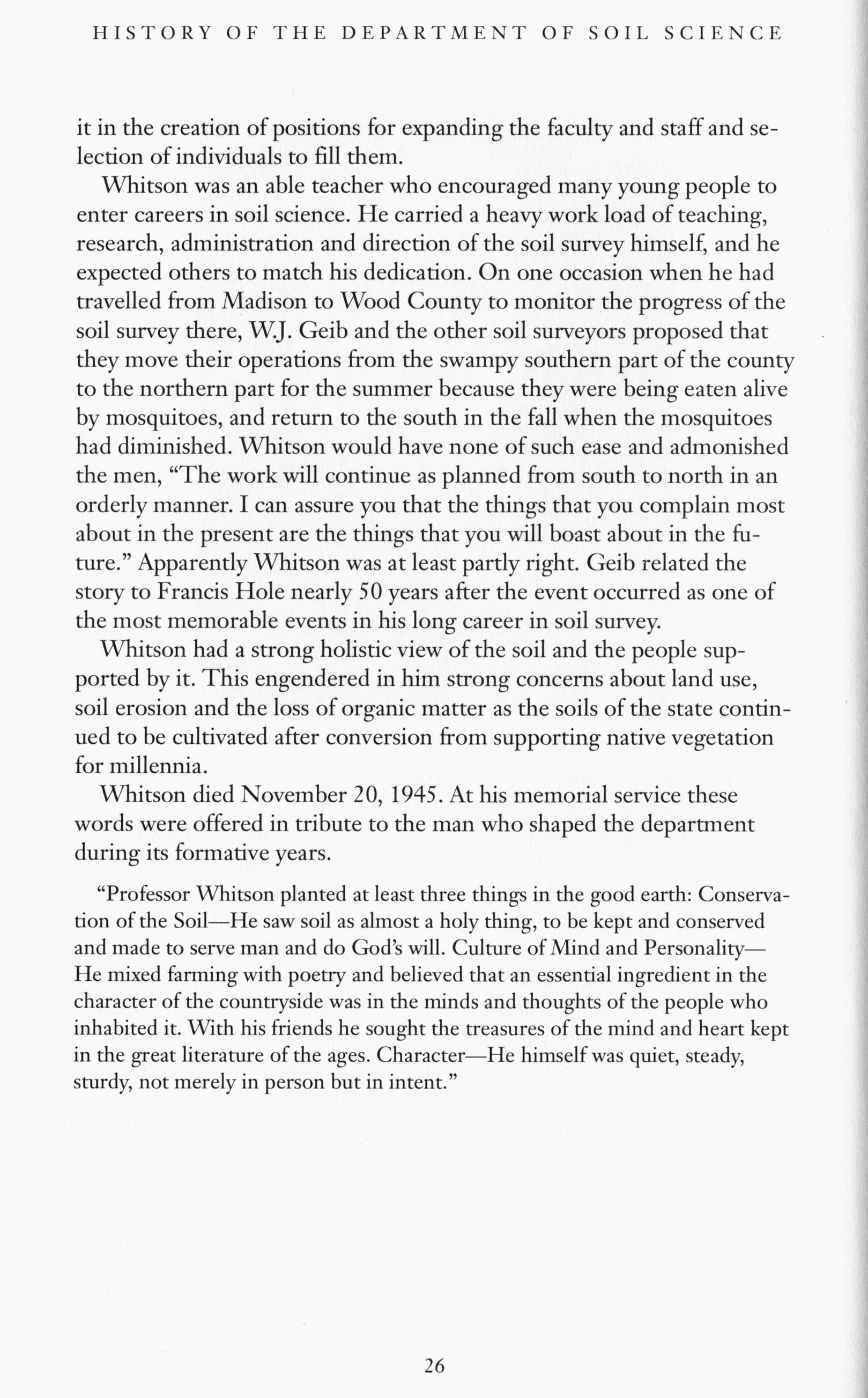 HISTORY OF THE DEPARTMENT OF SOIL SCIENCE

it in the creation of positions for expanding the faculty and staff and selection of individuals to fill them.

Whitson was an able teacher who encouraged many young people to enter careers in soil science. He carried a heavy work load of teaching, research, administration and direction of the soil survey himself, and he expected others to match his dedication. On one occasion when he had travelled from Madison to Wood County to monitor the progress of the soil survey there, W.J. Geib and the other soil surveyors proposed that they move their operations from the swampy southern part of the county to the northern part for the summer because they were being eaten alive by mosquitoes, and return to the south in the fall when the mosquitoes had diminished. Whitson would have none of such ease and admonished the men, "The work will continue as planned from south to north in an orderly manner. I can assure you that the things that you complain most about in the present are the things that you will boast about in the future." Apparently Whitson was at least partly right. Geib related the story to Francis Hole nearly 50 years after the event occurred as one of the most memorable events in his long career in soil survey.

Whitson had a strong holistic view of the soil and the people supported by it. This engendered in him strong concerns about land use, soil erosion and the loss of organic matter as the soils of the state continued to be cultivated after conversion from supporting native vegetation for millennia.

Whitson died November 20, 1945. At his memorial service these words were offered in tribute to the man who shaped the department during its formative years.

"Professor Whitson planted at least three things in the good earth: Conservation of the Soil—He saw soil as almost a holy thing, to be kept and conserved and made to serve man and do God's will. Culture of Mind and Personality—He mixed farming with poetry and believed that an essential ingredient in the character of the countryside was in the minds and thoughts of the people who inhabited it. With his friends he sought the treasures of the mind and heart kept in the great literature of the ages. Character—He himself was quiet, steady, sturdy, not merely in person but in intent."

26